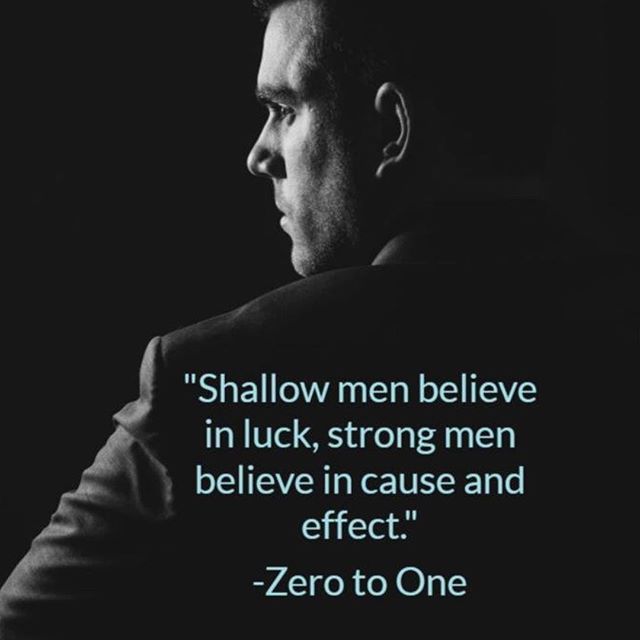 "Shallow men believe in luck, strong men believe in cause and effect."

-Zero to One